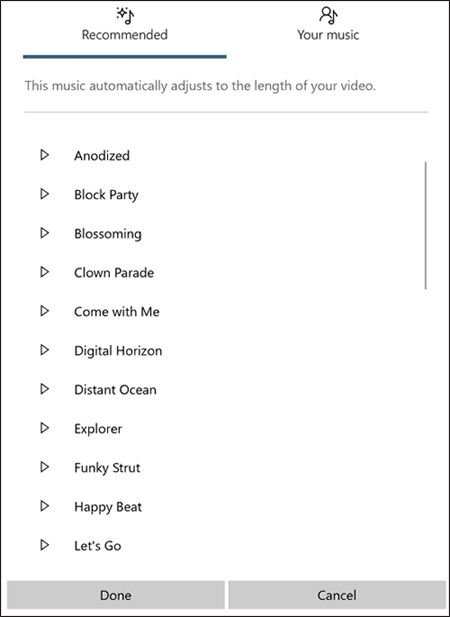 Recommended

Your music

This music automatically adjusts to the length of your video.

Anodized

Block Party

Blossoming

Clown Parade

Come with Me

Digital Horizon

Distant Ocean

Explorer

Funky Strut

Happy Beat

Let's Go

Done

Cancel